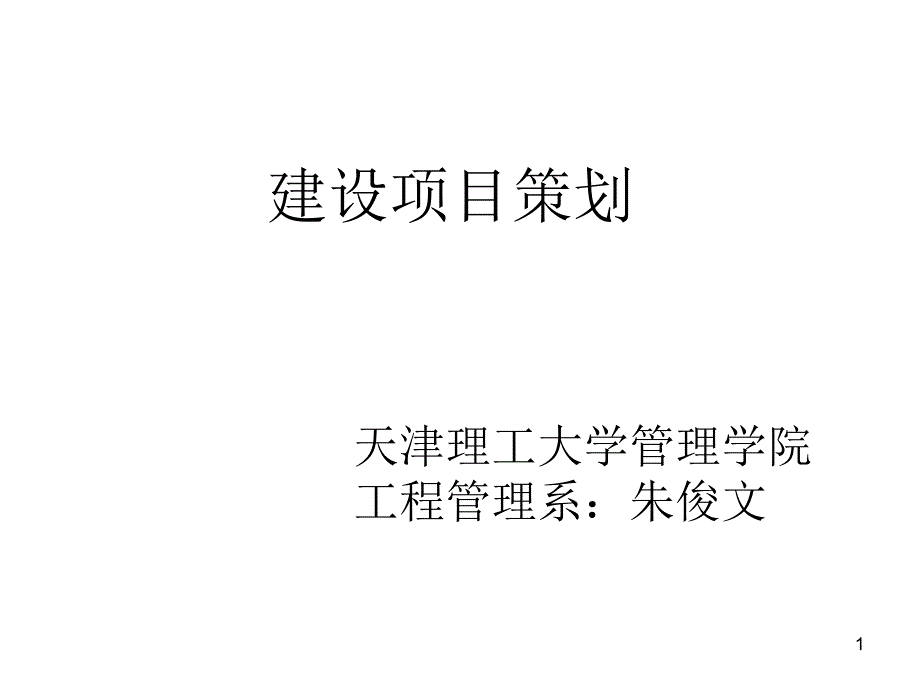 建设项目策划

天津理工大学管理学院
工程管理系：朱俊文

1